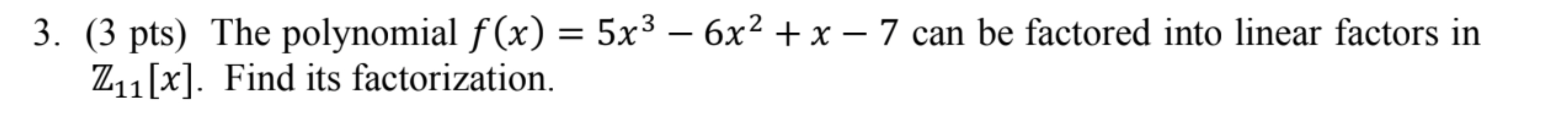 3. (3 pts) The polynomial $f(x) = 5x^3 - 6x^2 + x - 7$ can be factored into linear factors in $\mathbb{Z}_{11}[x]$. Find its factorization.